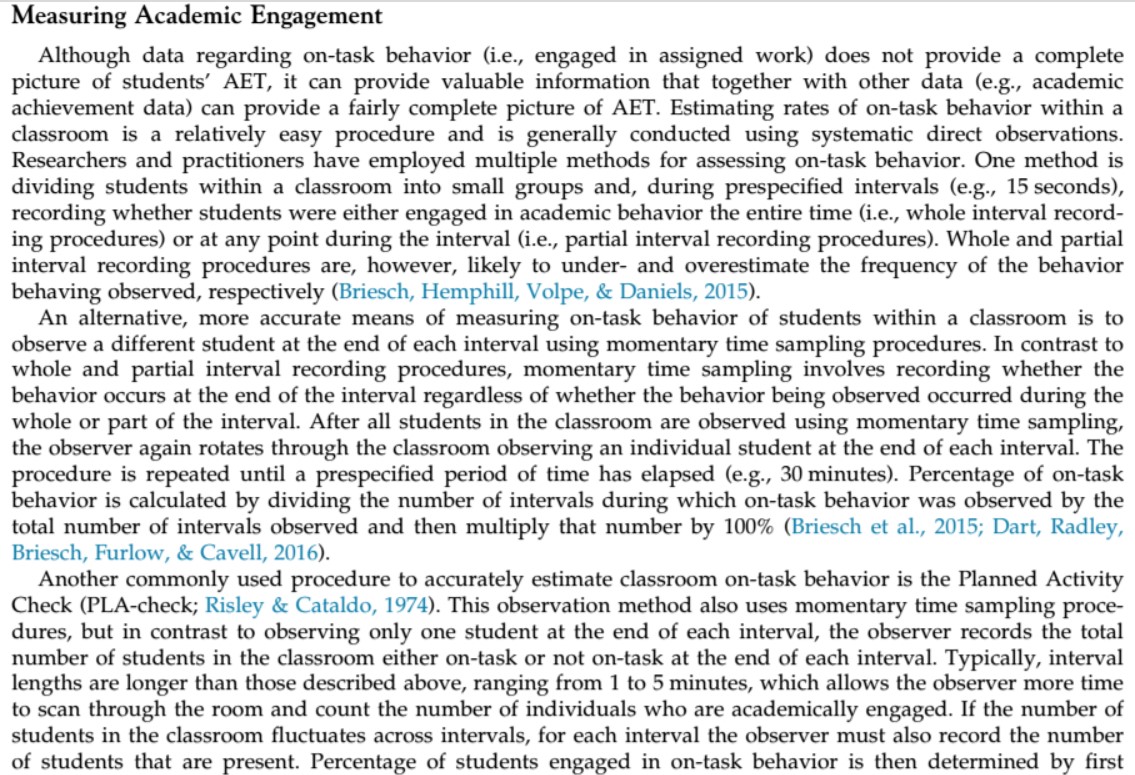 Measuring Academic Engagement

Although data regarding on-task behavior (i.e., engaged in assigned work) does not provide a complete picture of students' AET, it can provide valuable information that together with other data (e.g., academic achievement data) can provide a fairly complete picture of AET. Estimating rates of on-task behavior within a classroom is a relatively easy procedure and is generally conducted using systematic direct observations. Researchers and practitioners have employed multiple methods for assessing on-task behavior. One method is dividing students within a classroom into small groups and, during prespecified intervals (e.g., 15 seconds), recording whether students were either engaged in academic behavior the entire time (i.e., whole interval recording procedures) or at any point during the interval (i.e., partial interval recording procedures). Whole and partial interval recording procedures are, however, likely to under- and overestimate the frequency of the behavior behaving observed, respectively (Briesch, Hemphill, Volpe, & Daniels, 2015).

An alternative, more accurate means of measuring on-task behavior of students within a classroom is to observe a different student at the end of each interval using momentary time sampling procedures. In contrast to whole and partial interval recording procedures, momentary time sampling involves recording whether the behavior occurs at the end of the interval regardless of whether the behavior being observed occurred during the whole or part of the interval. After all students in the classroom are observed using momentary time sampling, the observer again rotates through the classroom observing an individual student at the end of each interval. The procedure is repeated until a prespecified period of time has elapsed (e.g., 30 minutes). Percentage of on-task behavior is calculated by dividing the number of intervals during which on-task behavior was observed by the total number of intervals observed and then multiply that number by 100% (Briesch et al., 2015; Dart, Radley, Briesch, Furlow, & Cavell, 2016).

Another commonly used procedure to accurately estimate classroom on-task behavior is the Planned Activity Check (PLA-check; Risley & Cataldo, 1974). This observation method also uses momentary time sampling procedures, but in contrast to observing only one student at the end of each interval, the observer records the total number of students in the classroom either on-task or not on-task at the end of each interval. Typically, interval lengths are longer than those described above, ranging from 1 to 5 minutes, which allows the observer more time to scan through the room and count the number of individuals who are academically engaged. If the number of students in the classroom fluctuates across intervals, for each interval the observer must also record the number of students that are present. Percentage of students engaged in on-task behavior is then determined by first